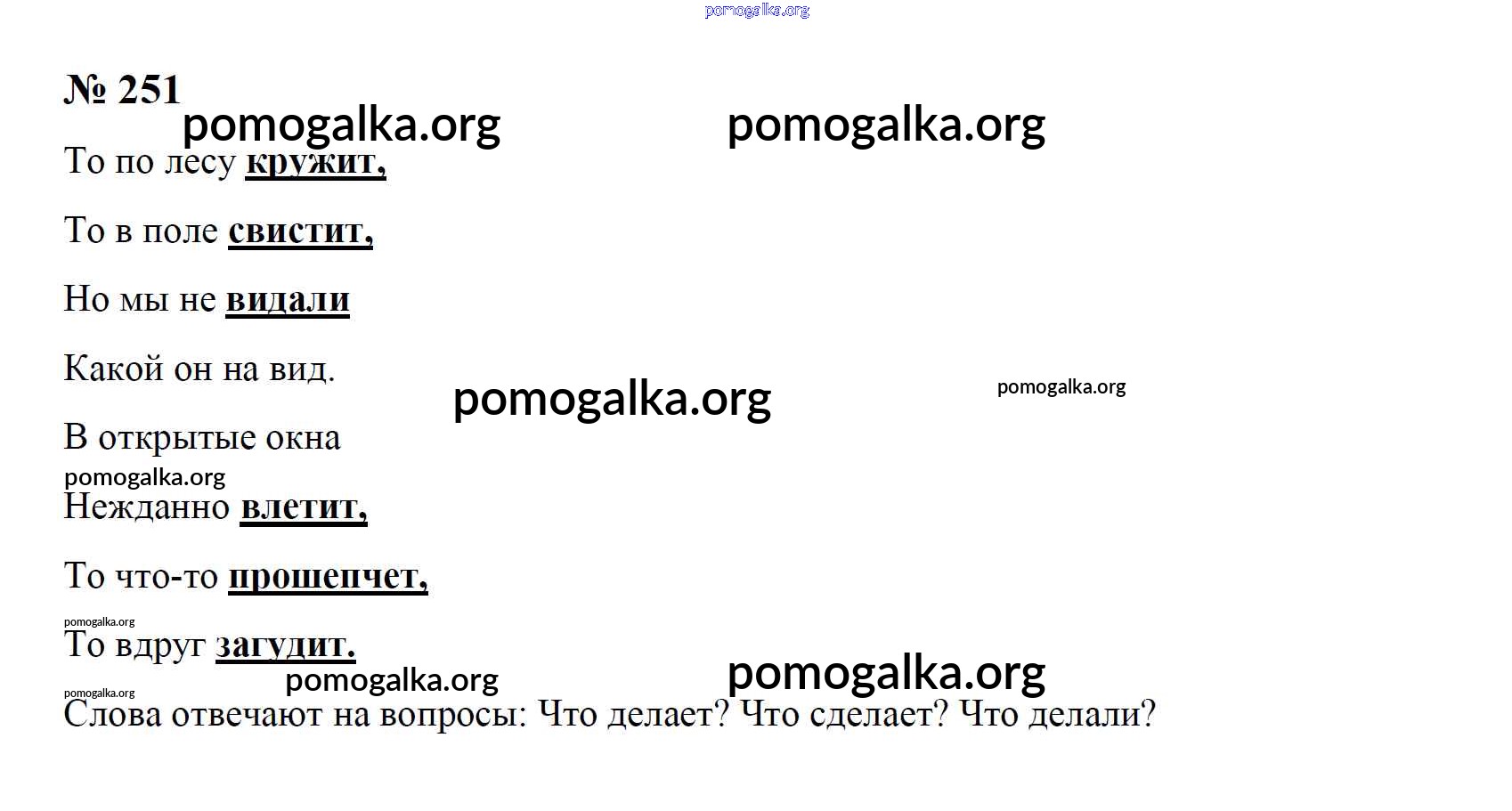 № 251

То по лесу кружит,

То в поле свистит,

Но мы не видали

Какой он на вид.

В открытые окна

Нежданно влетит,

То что-то прошепчет,

То вдруг загудит.

Слова отвечают на вопросы: Что делает? Что сделает? Что делали?

pomogalka.org